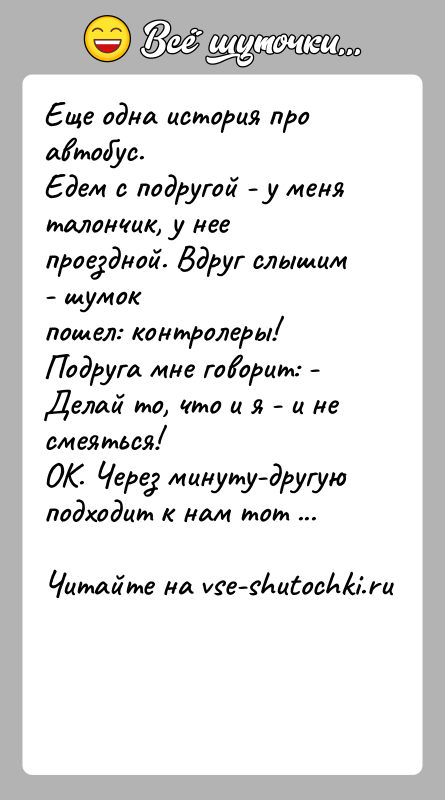 Всё шуточки...

Еще одна история про автобус.
Едем с подругой - у меня талончик, у нее проездной. Вдруг слышим - шумок пошел: контролеры!
Подруга мне говорит: - Делай то, что и я - и не смеяться!
ОК. Через минуту-другую подходит к нам тот ...

Читайте на vse-shutochki.ru